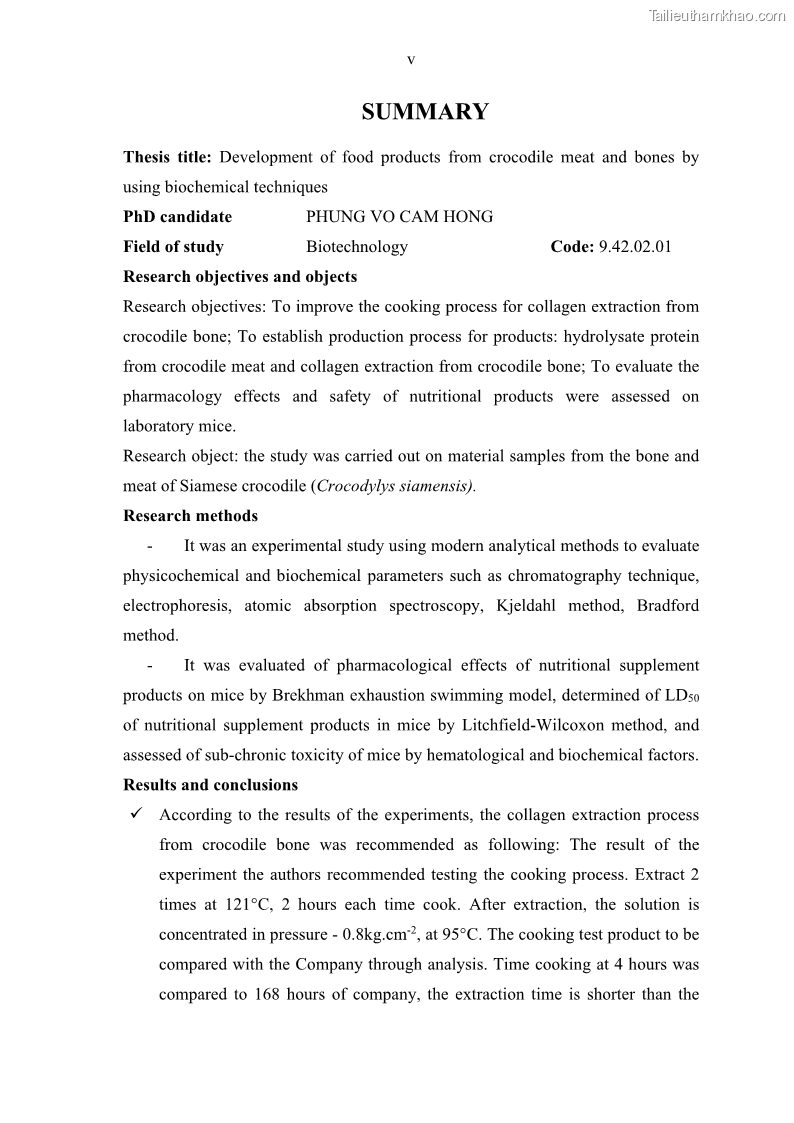 Tailieuthamkhao.com

v

SUMMARY

**Thesis title:** Development of food products from crocodile meat and bones by using biochemical techniques

**PhD candidate** PHUNG VO CAM HONG

**Field of study** Biotechnology **Code:** 9.42.02.01

**Research objectives and objects**

Research objectives: To improve the cooking process for collagen extraction from crocodile bone; To establish production process for products: hydrolysate protein from crocodile meat and collagen extraction from crocodile bone; To evaluate the pharmacology effects and safety of nutritional products were assessed on laboratory mice.

Research object: the study was carried out on material samples from the bone and meat of Siamese crocodile (*Crocodylys siamensis).*

**Research methods**

- It was an experimental study using modern analytical methods to evaluate physicochemical and biochemical parameters such as chromatography technique, electrophoresis, atomic absorption spectroscopy, Kjeldahl method, Bradford method.

- It was evaluated of pharmacological effects of nutritional supplement products on mice by Brekhman exhaustion swimming model, determined of $LD_{50}$ of nutritional supplement products in mice by Litchfield-Wilcoxon method, and assessed of sub-chronic toxicity of mice by hematological and biochemical factors.

**Results and conclusions**

✓ According to the results of the experiments, the collagen extraction process from crocodile bone was recommended as following: The result of the experiment the authors recommended testing the cooking process. Extract 2 times at 121°C, 2 hours each time cook. After extraction, the solution is concentrated in pressure - 0.8kg.cm$^{-2}$, at 95°C. The cooking test product to be compared with the Company through analysis. Time cooking at 4 hours was compared to 168 hours of company, the extraction time is shorter than the